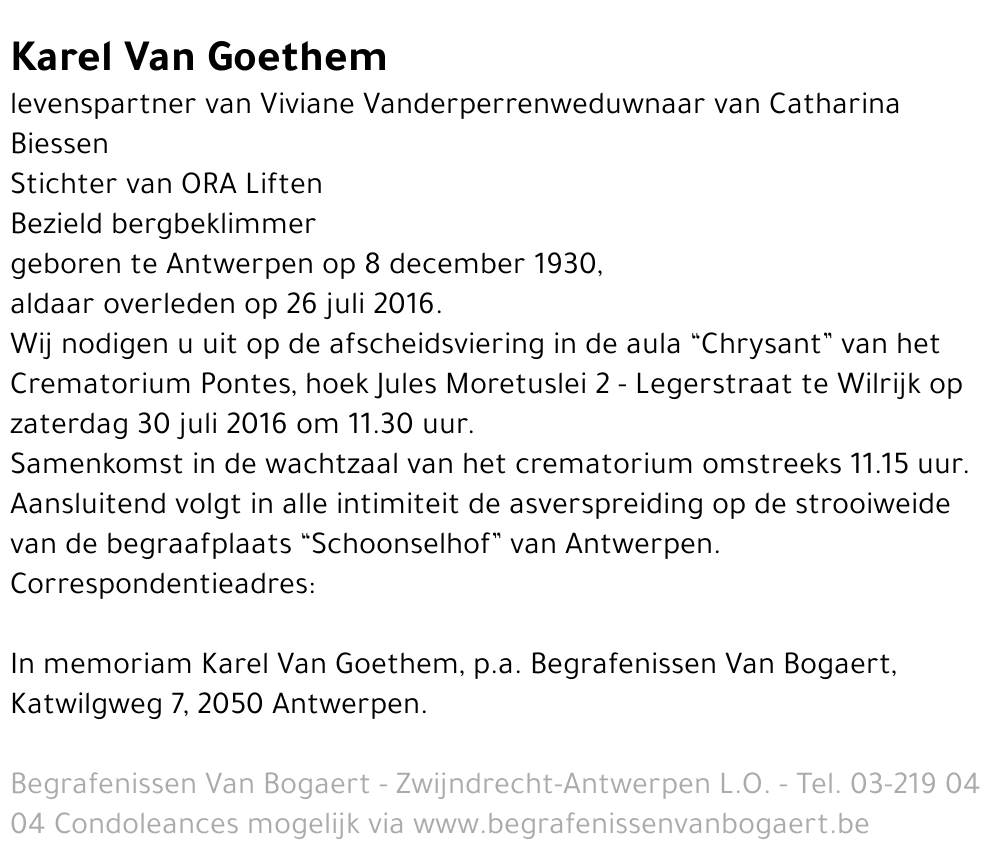 Karel Van Goethem
levenspartner van Viviane Vanderperrenweduwnaar van Catharina Biessen
Stichter van ORA Liften
Bezield bergbeklimmer
geboren te Antwerpen op 8 december 1930,
aldaar overleden op 26 juli 2016.
Wij nodigen u uit op de afscheidsviering in de aula “Chrysant” van het Crematorium Pontes, hoek Jules Moretuslei 2 - Legerstraat te Wilrijk op zaterdag 30 juli 2016 om 11.30 uur.
Samenkomst in de wachtzaal van het crematorium omstreeks 11.15 uur.
Aansluitend volgt in alle intimiteit de asverspreiding op de strooiweide van de begraafplaats “Schoonselhof” van Antwerpen.
Correspondentieadres:

In memoriam Karel Van Goethem, p.a. Begrafenissen Van Bogaert, Katwilgweg 7, 2050 Antwerpen.

Begrafenissen Van Bogaert - Zwijndrecht-Antwerpen L.O. - Tel. 03-219 04 04 Condoleances mogelijk via www.begrafenissenvanbogaert.be